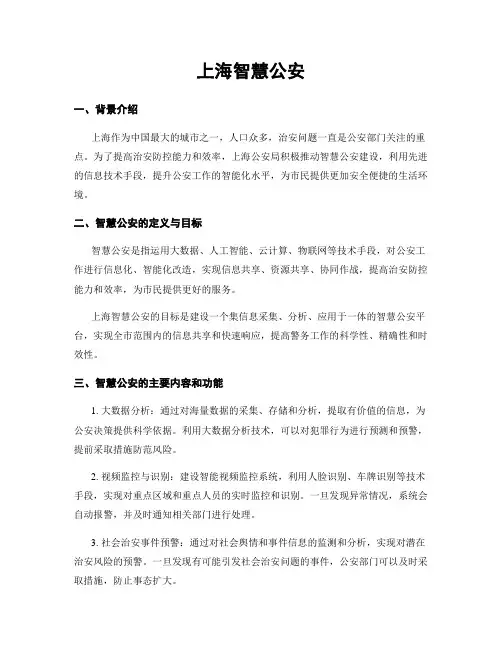 上海智慧公安

一、背景介绍

上海作为中国最大的城市之一，人口众多，治安问题一直是公安部门关注的重点。为了提高治安防控能力和效率，上海公安局积极推动智慧公安建设，利用先进的信息技术手段，提升公安工作的智能化水平，为市民提供更加安全便捷的生活环境。

二、智慧公安的定义与目标

智慧公安是指运用大数据、人工智能、云计算、物联网等技术手段，对公安工作进行信息化、智能化改造，实现信息共享、资源共享、协同作战，提高治安防控能力和效率，为市民提供更好的服务。

上海智慧公安的目标是建设一个集信息采集、分析、应用于一体的智慧公安平台，实现全市范围内的信息共享和快速响应，提高警务工作的科学性、精确性和时效性。

三、智慧公安的主要内容和功能

1. 大数据分析：通过对海量数据的采集、存储和分析，提取有价值的信息，为公安决策提供科学依据。利用大数据分析技术，可以对犯罪行为进行预测和预警，提前采取措施防范风险。

2. 视频监控与识别：建设智能视频监控系统，利用人脸识别、车牌识别等技术手段，实现对重点区域和重点人员的实时监控和识别。一旦发现异常情况，系统会自动报警，并及时通知相关部门进行处理。

3. 社会治安事件预警：通过对社会舆情和事件信息的监测和分析，实现对潜在治安风险的预警。一旦发现有可能引发社会治安问题的事件，公安部门可以及时采取措施，防止事态扩大。